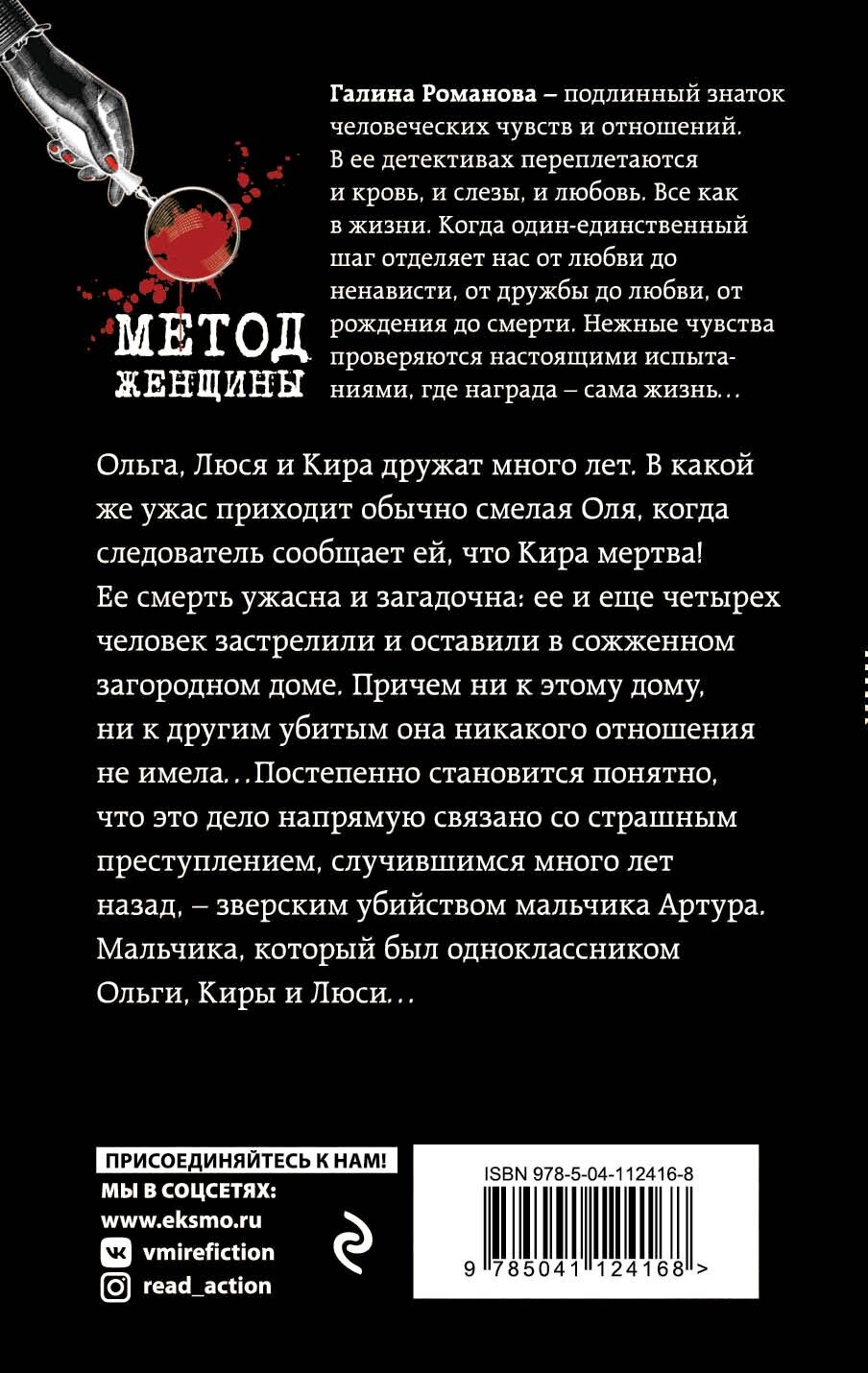 МЕТОД
ЖЕНЩИНЫ

Галина Романова – подлинный знаток человеческих чувств и отношений. В ее детективах переплетаются и кровь, и слезы, и любовь. Все как в жизни. Когда один-единственный шаг отделяет нас от любви до ненависти, от дружбы до любви, от рождения до смерти. Нежные чувства проверяются настоящими испытаниями, где награда – сама жизнь…

Ольга, Люся и Кира дружат много лет. В какой же ужас приходит обычно смелая Оля, когда следователь сообщает ей, что Кира мертва! Ее смерть ужасна и загадочна: ее и еще четырех человек застрелили и оставили в сожженном загородном доме. Причем ни к этому дому, ни к другим убитым она никакого отношения не имела…Постепенно становится понятно, что это дело напрямую связано со страшным преступлением, случившимся много лет назад, – зверским убийством мальчика Артура. Мальчика, который был одноклассником Ольги, Киры и Люси…

ПРИСОЕДИНЯЙТЕСЬ К НАМ!
МЫ В СОЦСЕТЯХ:
www.eksmo.ru
vmirefiction
read_action

ISBN 978-5-04-112416-8
9 785041 124168 >